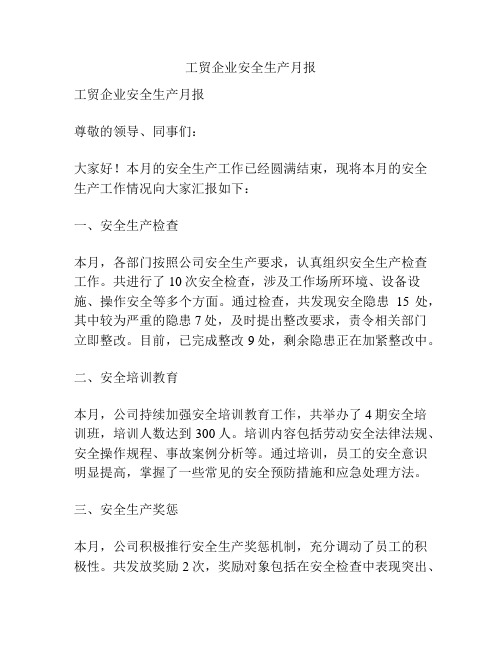 工贸企业安全生产月报

工贸企业安全生产月报

尊敬的领导、同事们：

大家好！本月的安全生产工作已经圆满结束，现将本月的安全生产工作情况向大家汇报如下：

一、安全生产检查

本月，各部门按照公司安全生产要求，认真组织安全生产检查工作。共进行了 10 次安全检查，涉及工作场所环境、设备设施、操作安全等多个方面。通过检查，共发现安全隐患 15 处，其中较为严重的隐患 7 处，及时提出整改要求，责令相关部门立即整改。目前，已完成整改 9 处，剩余隐患正在加紧整改中。

二、安全培训教育

本月，公司持续加强安全培训教育工作，共举办了 4 期安全培训班，培训人数达到 300 人。培训内容包括劳动安全法律法规、安全操作规程、事故案例分析等。通过培训，员工的安全意识明显提高，掌握了一些常见的安全预防措施和应急处理方法。

三、安全生产奖惩

本月，公司积极推行安全生产奖惩机制，充分调动了员工的积极性。共发放奖励 2 次，奖励对象包括在安全检查中表现突出、